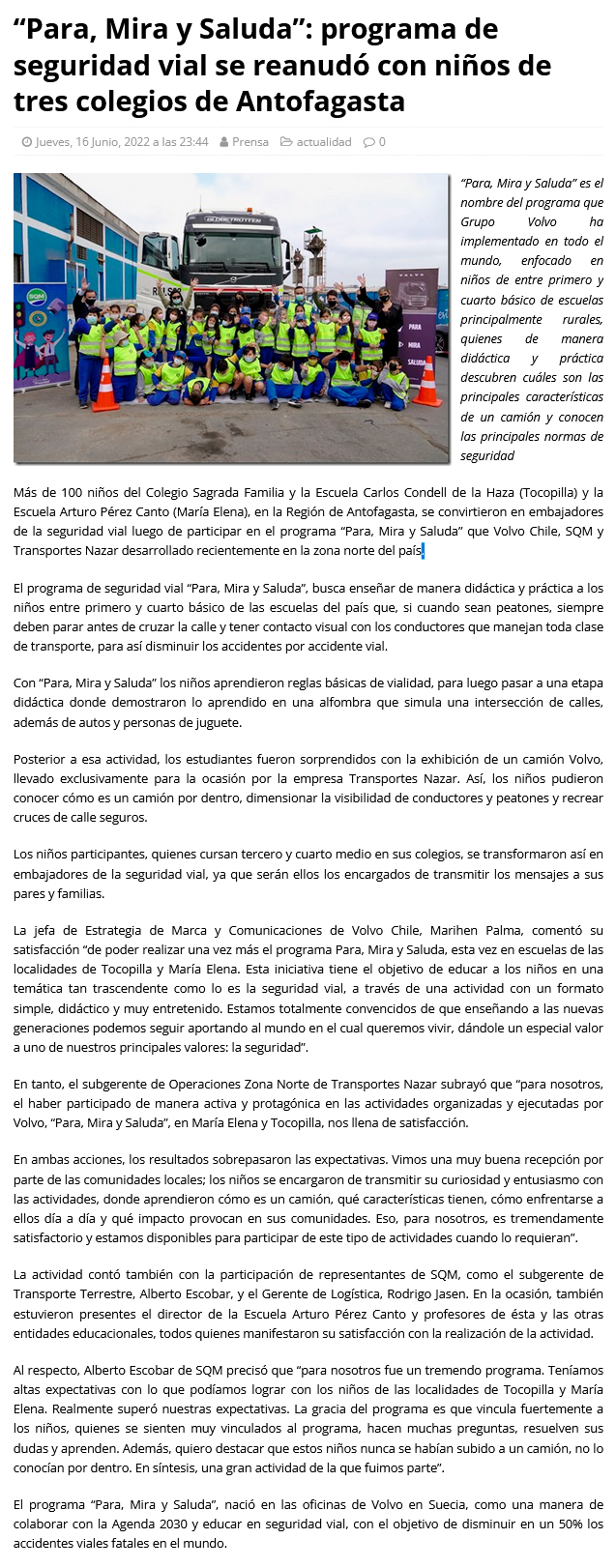 “Para, Mira y Saluda”: programa de seguridad vial se reanudó con niños de tres colegios de Antofagasta

Jueves, 16 Junio, 2022 a las 23:44   Prensa   actualidad   0

GLOBETROTTER

SQM

PARA MIRA SALUDA

“Para, Mira y Saluda” es el nombre del programa que Grupo Volvo ha implementado en todo el mundo, enfocado en niños de entre primero y cuarto básico de escuelas principalmente rurales, quienes de manera didáctica y práctica descubren cuáles son las principales características de un camión y conocen las principales normas de seguridad

Más de 100 niños del Colegio Sagrada Familia y la Escuela Carlos Condell de la Haza (Tocopilla) y la Escuela Arturo Pérez Canto (María Elena), en la Región de Antofagasta, se convirtieron en embajadores de la seguridad vial luego de participar en el programa “Para, Mira y Saluda” que Volvo Chile, SQM y Transportes Nazar desarrollado recientemente en la zona norte del país.

El programa de seguridad vial “Para, Mira y Saluda”, busca enseñar de manera didáctica y práctica a los niños entre primero y cuarto básico de las escuelas del país que, si cuando sean peatones, siempre deben parar antes de cruzar la calle y tener contacto visual con los conductores que manejan toda clase de transporte, para así disminuir los accidentes por accidente vial.

Con “Para, Mira y Saluda” los niños aprendieron reglas básicas de vialidad, para luego pasar a una etapa didáctica donde demostraron lo aprendido en una alfombra que simula una intersección de calles, además de autos y personas de juguete.

Posterior a esa actividad, los estudiantes fueron sorprendidos con la exhibición de un camión Volvo, llevado exclusivamente para la ocasión por la empresa Transportes Nazar. Así, los niños pudieron conocer cómo es un camión por dentro, dimensionar la visibilidad de conductores y peatones y recrear cruces de calle seguros.

Los niños participantes, quienes cursan tercero y cuarto medio en sus colegios, se transformaron así en embajadores de la seguridad vial, ya que serán ellos los encargados de transmitir los mensajes a sus pares y familias.

La jefa de Estrategia de Marca y Comunicaciones de Volvo Chile, Marihen Palma, comentó su satisfacción “de poder realizar una vez más el programa Para, Mira y Saluda, esta vez en escuelas de las localidades de Tocopilla y María Elena. Esta iniciativa tiene el objetivo de educar a los niños en una temática tan trascendente como lo es la seguridad vial, a través de una actividad con un formato simple, didáctico y muy entretenido. Estamos totalmente convencidos de que enseñando a las nuevas generaciones podemos seguir aportando al mundo en el cual queremos vivir, dándole un especial valor a uno de nuestros principales valores: la seguridad”.

En tanto, el subgerente de Operaciones Zona Norte de Transportes Nazar subrayó que “para nosotros, el haber participado de manera activa y protagónica en las actividades organizadas y ejecutadas por Volvo, “Para, Mira y Saluda”, en María Elena y Tocopilla, nos llena de satisfacción.

En ambas acciones, los resultados sobrepasaron las expectativas. Vimos una muy buena recepción por parte de las comunidades locales; los niños se encargaron de transmitir su curiosidad y entusiasmo con las actividades, donde aprendieron cómo es un camión, qué características tienen, cómo enfrentarse a ellos día a día y qué impacto provocan en sus comunidades. Eso, para nosotros, es tremendamente satisfactorio y estamos disponibles para participar de este tipo de actividades cuando lo requieran”.

La actividad contó también con la participación de representantes de SQM, como el subgerente de Transporte Terrestre, Alberto Escobar, y el Gerente de Logística, Rodrigo Jasen. En la ocasión, también estuvieron presentes el director de la Escuela Arturo Pérez Canto y profesores de ésta y las otras entidades educacionales, todos quienes manifestaron su satisfacción con la realización de la actividad.

Al respecto, Alberto Escobar de SQM precisó que “para nosotros fue un tremendo programa. Teníamos altas expectativas con lo que podíamos lograr con los niños de las localidades de Tocopilla y María Elena. Realmente superó nuestras expectativas. La gracia del programa es que vincula fuertemente a los niños, quienes se sienten muy vinculados al programa, hacen muchas preguntas, resuelven sus dudas y aprenden. Además, quiero destacar que estos niños nunca se habían subido a un camión, no lo conocían por dentro. En síntesis, una gran actividad de la que fuimos parte”.

El programa “Para, Mira y Saluda”, nació en las oficinas de Volvo en Suecia, como una manera de colaborar con la Agenda 2030 y educar en seguridad vial, con el objetivo de disminuir en un 50% los accidentes viales fatales en el mundo.